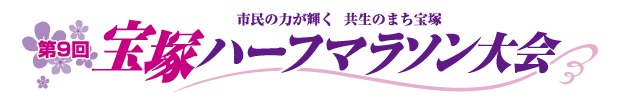 市民の力が輝く　共生のまち宝塚

第9回 宝塚ハーフマラソン大会